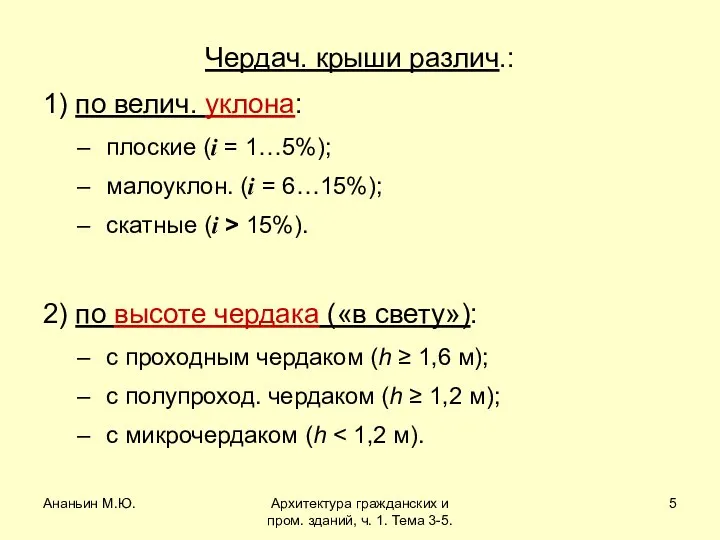 Чердач. крыши различ.:

1) по велич. уклона:

– плоские ($i$ = 1…5%);

– малоуклон. ($i$ = 6…15%);

– скатные ($i$ > 15%).

2) по высоте чердака («в свету»):

– с проходным чердаком ($h \geq 1,6$ м);

– с полупроход. чердаком ($h \geq 1,2$ м);

– с микрочердаком ($h < 1,2$ м).

Ананьин М.Ю.

Архитектура гражданских и пром. зданий, ч. 1. Тема 3-5.

5